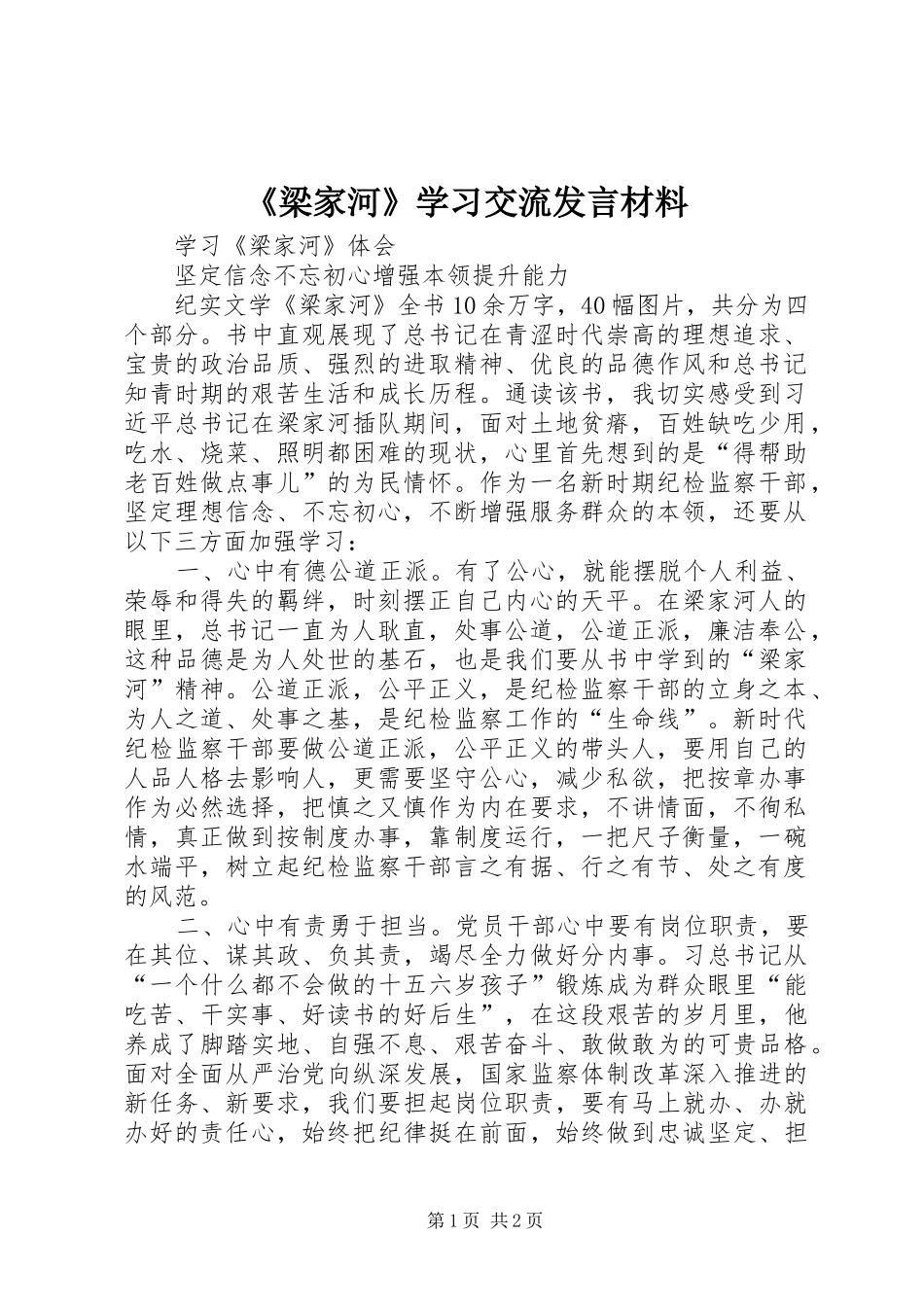 《梁家河》学习交流发言材料

学习《梁家河》体会

坚定信念不忘初心增强本领提升能力

纪实文学《梁家河》全书10余万字，40幅图片，共分为四个部分。书中直观展现了总书记在青涩时代崇高的理想追求、宝贵的政治品质、强烈的进取精神、优良的品德作风和总书记知青时期的艰苦生活和成长历程。通读该书，我切实感受到习近平总书记在梁家河插队期间，面对土地贫瘠，百姓缺吃少用，吃水、烧菜、照明都困难的现状，心里首先想到的是“得帮助老百姓做点事儿”的为民情怀。作为一名新时期纪检监察干部，坚定理想信念、不忘初心，不断增强服务群众的本领，还要从以下三方面加强学习：

一、心中有德公道正派。有了公心，就能摆脱个人利益、荣辱和得失的羁绊，时刻摆正自己内心的天平。在梁家河人的眼里，总书记一直为人耿直，处事公道，公道正派，廉洁奉公，这种品德是为人处世的基石，也是我们要从书中学到的“梁家河”精神。公道正派，公平正义，是纪检监察干部的立身之本、为人之道、处事之基，是纪检监察工作的“生命线”。新时代纪检监察干部要做公道正派，公平正义的带头人，要用自己的人品人格去影响人，更需要坚守公心，减少私欲，把按章办事作为必然选择，把慎之又慎作为内在要求，不讲情面，不徇私情，真正做到按制度办事，靠制度运行，一把尺子衡量，一碗水端平，树立起纪检监察干部言之有据、行之有节、处之有度的风范。

二、心中有责勇于担当。党员干部心中要有岗位职责，要在其位、谋其政、负其责，竭尽全力做好分内事。习总书记从“一个什么都不会做的十五六岁孩子”锻炼成为群众眼里“能吃苦、干实事、好读书的好后生”，在这段艰苦的岁月里，他养成了脚踏实地、自强不息、艰苦奋斗、敢做敢为的可贵品格。面对全面从严治党向纵深发展，国家监察体制改革深入推进的新任务、新要求，我们要担起岗位职责，要有马上就办、办就办好的责任心，始终把纪律挺在前面，始终做到忠诚坚定、担

第1页 共2页